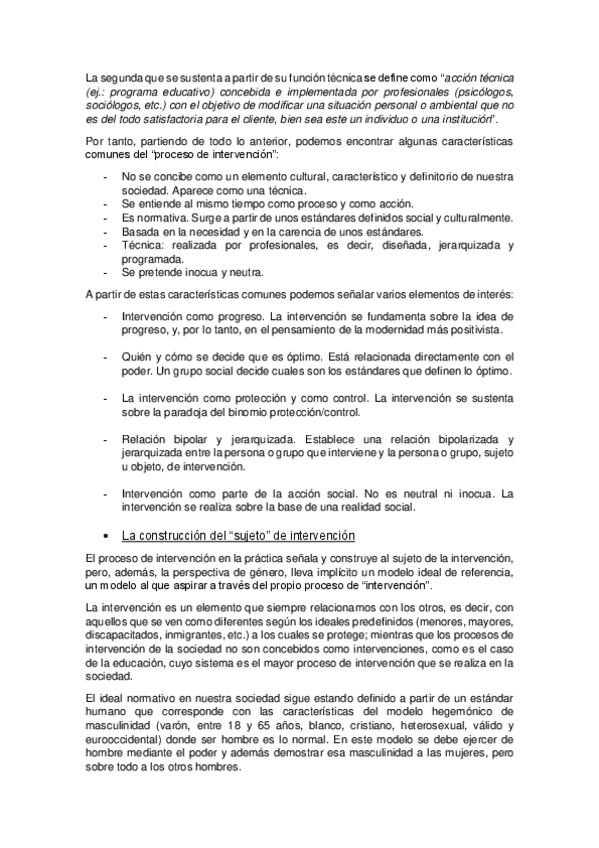 La segunda que se sustenta a partir de su función técnica se define como "acción técnica (ej.: programa educativo) concebida e implementada por profesionales (psicólogos, sociólogos, etc.) con el objetivo de modificar una situación personal o ambiental que no es del todo satisfactoria para el cliente, bien sea este un individuo o una institución".

Por tanto, partiendo de todo lo anterior, podemos encontrar algunas características comunes del "proceso de intervención":

- No se concibe como un elemento cultural, característico y definitorio de nuestra sociedad. Aparece como una técnica.
- Se entiende al mismo tiempo como proceso y como acción.
- Es normativa. Surge a partir de unos estándares definidos social y culturalmente.
- Basada en la necesidad y en la carencia de unos estándares.
- Técnica: realizada por profesionales, es decir, diseñada, jerarquizada y programada.
- Se pretende inocua y neutra.

A partir de estas características comunes podemos señalar varios elementos de interés:

- Intervención como progreso. La intervención se fundamenta sobre la idea de progreso, y, por lo tanto, en el pensamiento de la modernidad más positivista.

- Quién y cómo se decide que es óptimo. Está relacionada directamente con el poder. Un grupo social decide cuales son los estándares que definen lo óptimo.

- La intervención como protección y como control. La intervención se sustenta sobre la paradoja del binomio protección/control.

- Relación bipolar y jerarquizada. Establece una relación bipolarizada y jerarquizada entre la persona o grupo que interviene y la persona o grupo, sujeto u objeto, de intervención.

- Intervención como parte de la acción social. No es neutral ni inocua. La intervención se realiza sobre la base de una realidad social.

• La construcción del "sujeto" de intervención

El proceso de intervención en la práctica señala y construye al sujeto de la intervención, pero, además, la perspectiva de género, lleva implícito un modelo ideal de referencia, un modelo al que aspirar a través del propio proceso de "intervención".

La intervención es un elemento que siempre relacionamos con los otros, es decir, con aquellos que se ven como diferentes según los ideales predefinidos (menores, mayores, discapacitados, inmigrantes, etc.) a los cuales se protege; mientras que los procesos de intervención de la sociedad no son concebidos como intervenciones, como es el caso de la educación, cuyo sistema es el mayor proceso de intervención que se realiza en la sociedad.

El ideal normativo en nuestra sociedad sigue estando definido a partir de un estándar humano que corresponde con las características del modelo hegemónico de masculinidad (varón, entre 18 y 65 años, blanco, cristiano, heterosexual, válido y eurooccidental) donde ser hombre es lo normal. En este modelo se debe ejercer de hombre mediante el poder y además demostrar esa masculinidad a las mujeres, pero sobre todo a los otros hombres.